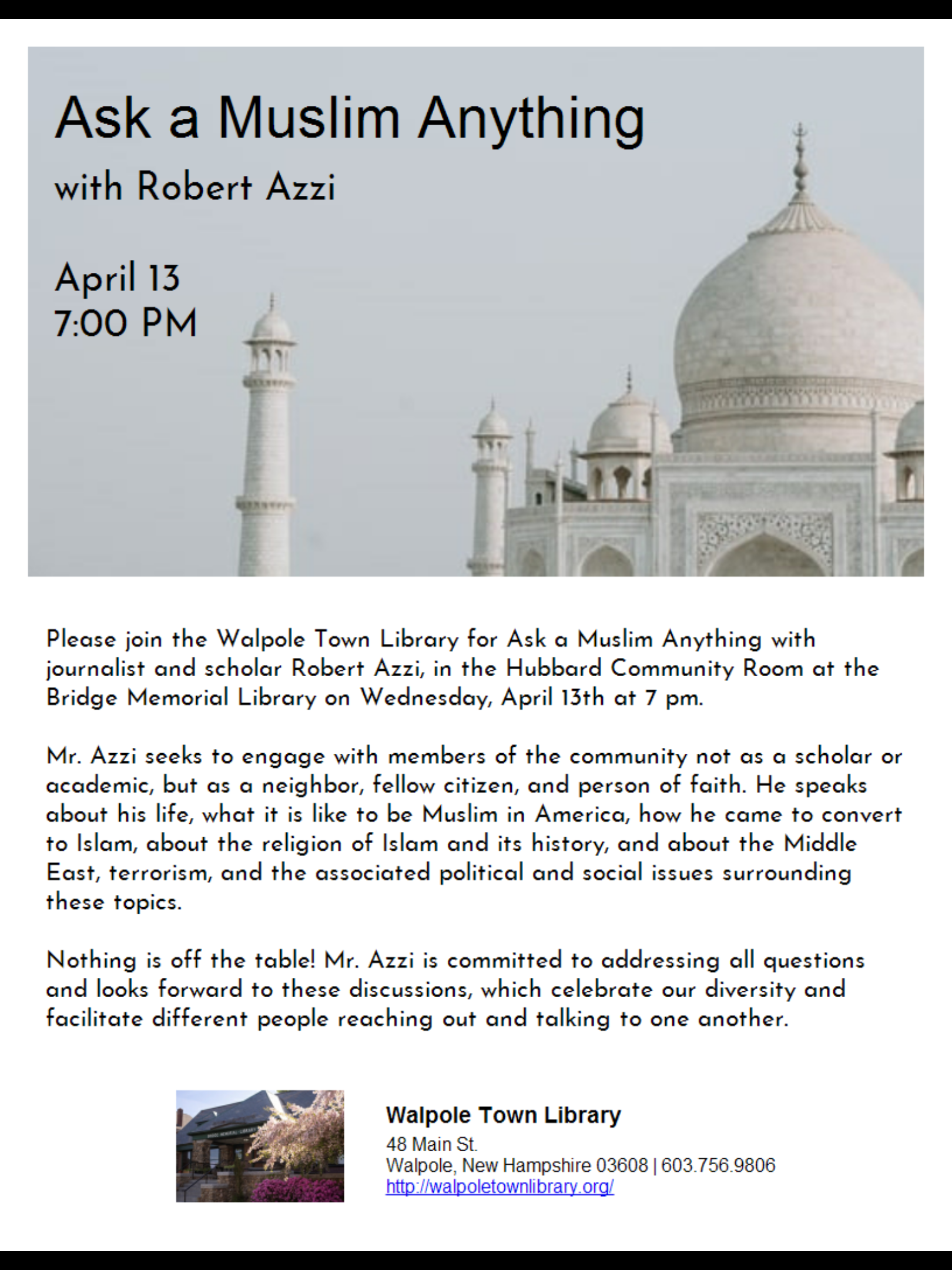 Ask a Muslim Anything

with Robert Azzi

April 13
7:00 PM

Please join the Walpole Town Library for Ask a Muslim Anything with journalist and scholar Robert Azzi, in the Hubbard Community Room at the Bridge Memorial Library on Wednesday, April 13th at 7 pm.

Mr. Azzi seeks to engage with members of the community not as a scholar or academic, but as a neighbor, fellow citizen, and person of faith. He speaks about his life, what it is like to be Muslim in America, how he came to convert to Islam, about the religion of Islam and its history, and about the Middle East, terrorism, and the associated political and social issues surrounding these topics.

Nothing is off the table! Mr. Azzi is committed to addressing all questions and looks forward to these discussions, which celebrate our diversity and facilitate different people reaching out and talking to one another.

Walpole Town Library
48 Main St.
Walpole, New Hampshire 03608 | 603.756.9806
http://walpoletownlibrary.org/